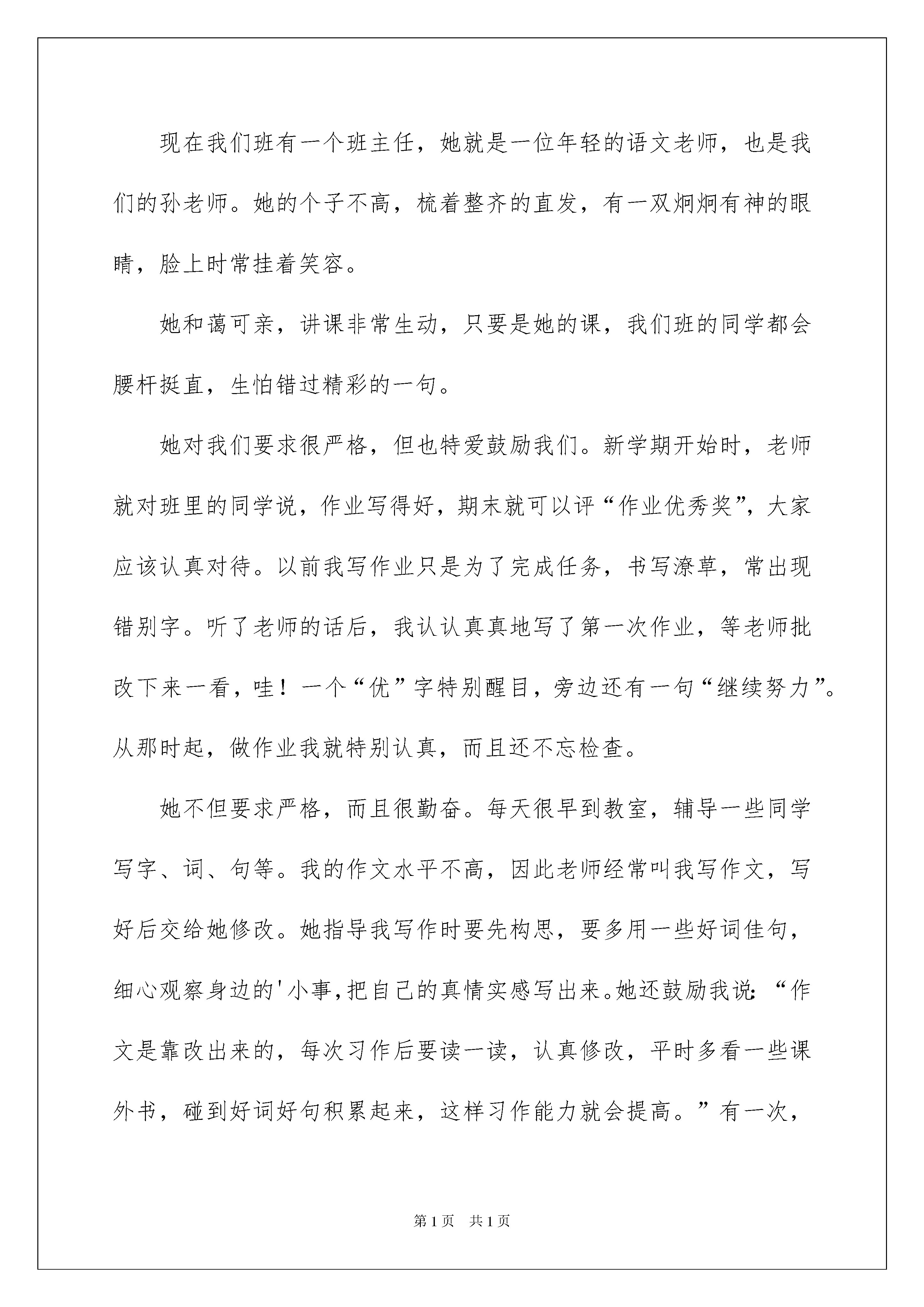 现在我们班有一个班主任，她就是一位年轻的语文老师，也是我们的孙老师。她的个子不高，梳着整齐的直发，有一双炯炯有神的眼睛，脸上时常挂着笑容。

她和蔼可亲，讲课非常生动，只要是她的课，我们班的同学都会腰杆挺直，生怕错过精彩的一句。

她对我们要求很严格，但也特爱鼓励我们。新学期开始时，老师就对班里的同学说，作业写得好，期末就可以评“作业优秀奖”，大家应该认真对待。以前我写作业只是为了完成任务，书写潦草，常出现错别字。听了老师的话后，我认认真真地写了第一次作业，等老师批改下来一看，哇！一个“优”字特别醒目，旁边还有一句“继续努力”。从那时起，做作业我就特别认真，而且还不忘检查。

她不但要求严格，而且很勤奋。每天很早到教室，辅导一些同学写字、词、句等。我的作文水平不高，因此老师经常叫我写作文，写好后交给她修改。她指导我写作时要先构思，要多用一些好词佳句，细心观察身边的'小事，把自己的真情实感写出来。她还鼓励我说：“作文是靠改出来的，每次习作后要读一读，认真修改，平时多看一些课外书，碰到好词好句积累起来，这样习作能力就会提高。”有一次，

第1页 共1页